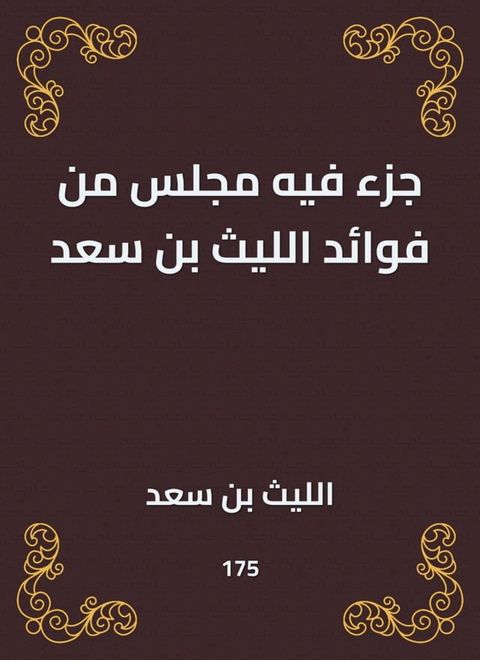 جزء فيه مجلس من فوائد الليث بن سعد

الليث بن سعد

175